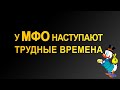 У МФО НАСТУПАЮТ ТРУДНЫЕ ВРЕМЕНА